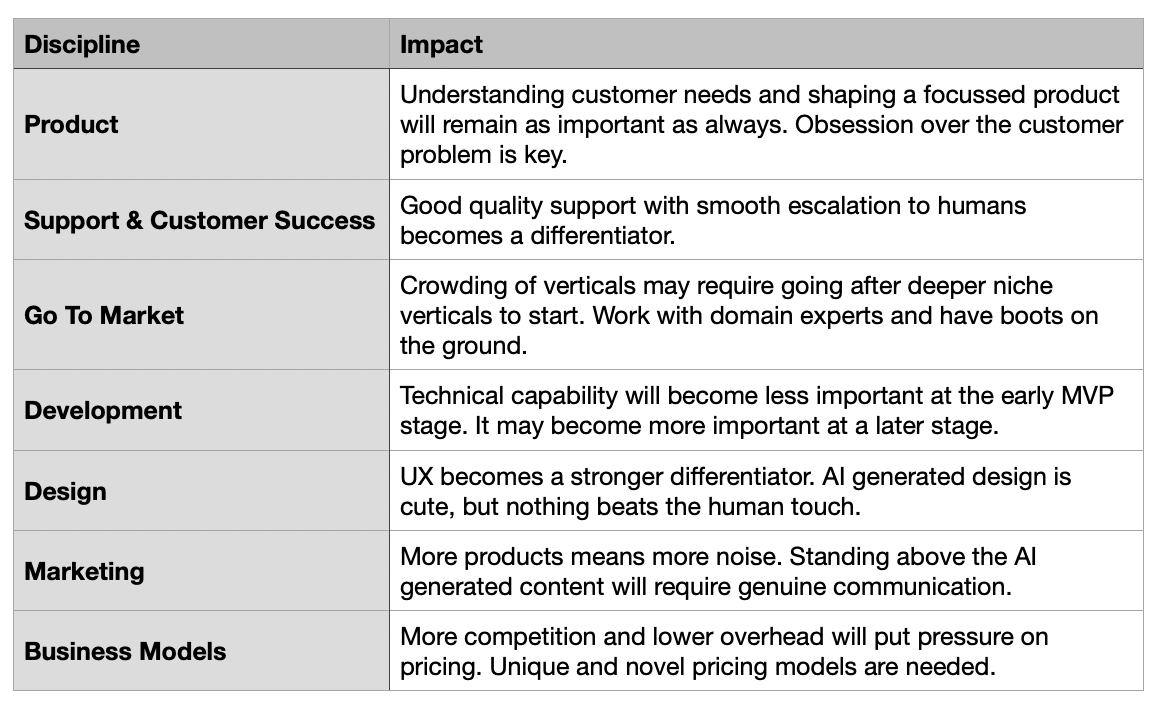 | Discipline | Impact |
|---|---|
| Product | Understanding customer needs and shaping a focussed product will remain as important as always. Obsession over the customer problem is key. |
| Support & Customer Success | Good quality support with smooth escalation to humans becomes a differentiator. |
| Go To Market | Crowding of verticals may require going after deeper niche verticals to start. Work with domain experts and have boots on the ground. |
| Development | Technical capability will become less important at the early MVP stage. It may become more important at a later stage. |
| Design | UX becomes a stronger differentiator. AI generated design is cute, but nothing beats the human touch. |
| Marketing | More products means more noise. Standing above the AI generated content will require genuine communication. |
| Business Models | More competition and lower overhead will put pressure on pricing. Unique and novel pricing models are needed. |